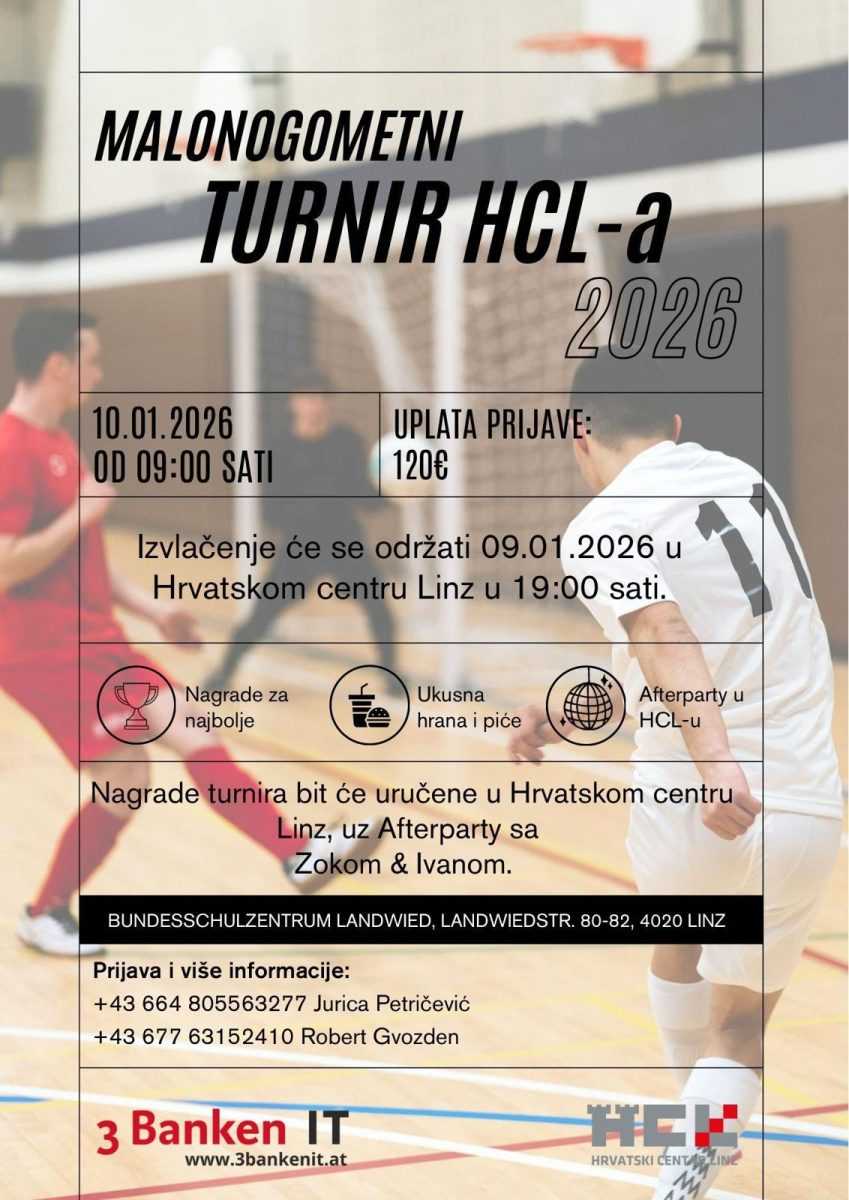 MALONOGOMETNI
TURNIR HCL-a
2026

10.01.2026
OD 09:00 SATI

UPLATA PRIJAVE:
120€

Izvlačenje će se održati 09.01.2026 u Hrvatskom centru Linz u 19:00 sati.

Nagrade za najbolje

Ukusna hrana i piće

Afterparty u HCL-u

Nagrade turnira bit će uručene u Hrvatskom centru Linz, uz Afterparty sa Zokom & Ivanom.

BUNDESSCHULZENTRUM LANDWIED, LANDWIEDSTR. 80-82, 4020 LINZ

Prijava i više informacije:
+43 664 805563277 Jurica Petričević
+43 677 63152410 Robert Gvozden

3 Banken IT
www.3bankenit.at

HCL
HRVATSKI CENTAR LINZ